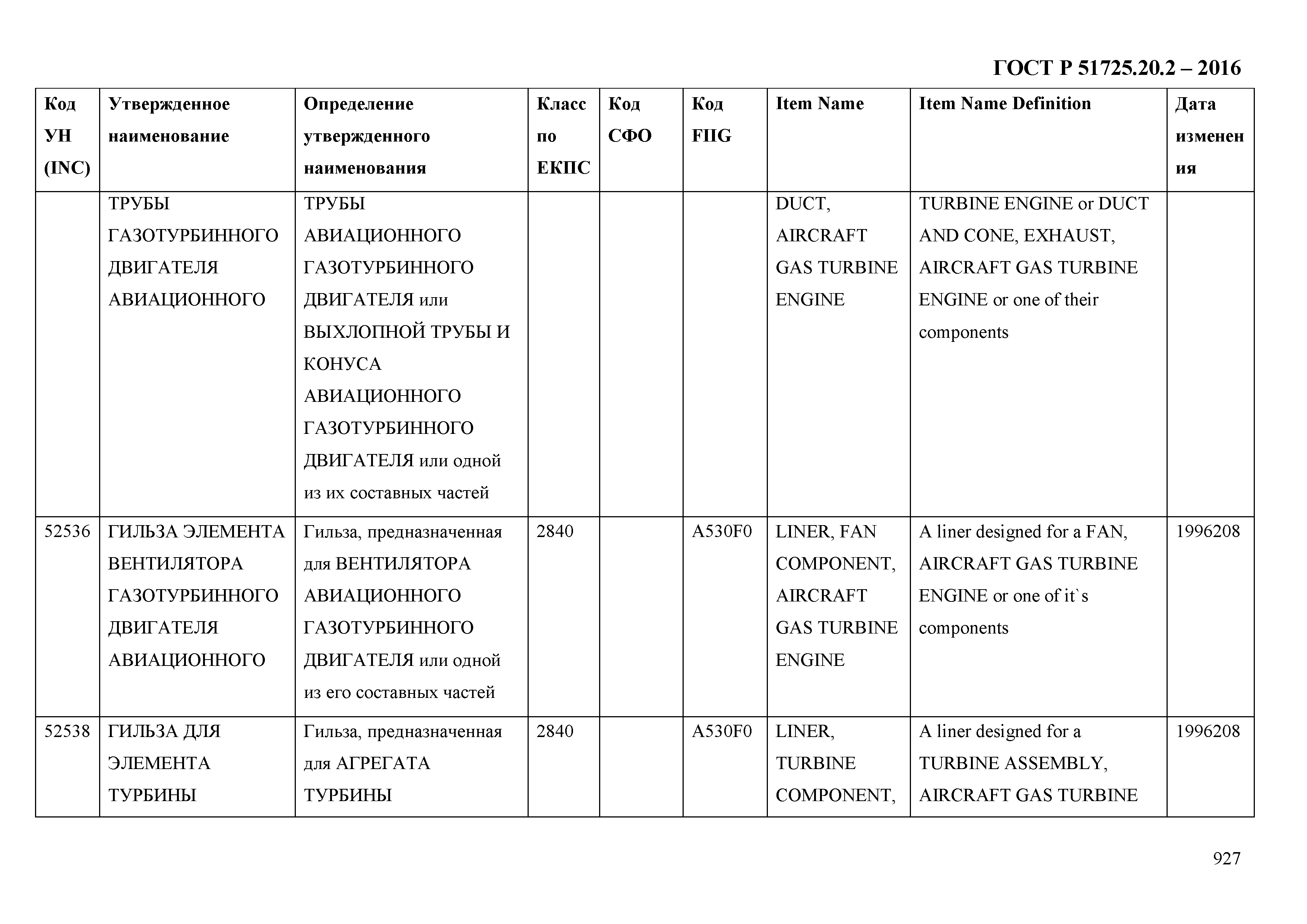 ГОСТ Р 51725.20.2 – 2016

| Код УН (INC) | Утвержденное наименование | Определение утвержденного наименования | Класс по ЕКПС | Код СФО | Код FIIG | Item Name | Item Name Definition | Дата изменения |
|---|---|---|---|---|---|---|---|---|
| | ТРУБЫ ГАЗОТУРБИННОГО ДВИГАТЕЛЯ АВИАЦИОННОГО | ТРУБЫ АВИАЦИОННОГО ГАЗОТУРБИННОГО ДВИГАТЕЛЯ или ВЫХЛОПНОЙ ТРУБЫ И КОНУСА АВИАЦИОННОГО ГАЗОТУРБИННОГО ДВИГАТЕЛЯ или одной из их составных частей | | | | DUCT, AIRCRAFT GAS TURBINE ENGINE | TURBINE ENGINE or DUCT AND CONE, EXHAUST, AIRCRAFT GAS TURBINE ENGINE or one of their components | |
| 52536 | ГИЛЬЗА ЭЛЕМЕНТА ВЕНТИЛЯТОРА ГАЗОТУРБИННОГО ДВИГАТЕЛЯ АВИАЦИОННОГО | Гильза, предназначенная для ВЕНТИЛЯТОРА АВИАЦИОННОГО ГАЗОТУРБИННОГО ДВИГАТЕЛЯ или одной из его составных частей | 2840 | | A530F0 | LINER, FAN COMPONENT, AIRCRAFT GAS TURBINE ENGINE | A liner designed for a FAN, AIRCRAFT GAS TURBINE ENGINE or one of it`s components | 1996208 |
| 52538 | ГИЛЬЗА ДЛЯ ЭЛЕМЕНТА ТУРБИНЫ | Гильза, предназначенная для АГРЕГАТА ТУРБИНЫ | 2840 | | A530F0 | LINER, TURBINE COMPONENT, | A liner designed for a TURBINE ASSEMBLY, AIRCRAFT GAS TURBINE | 1996208 |

927